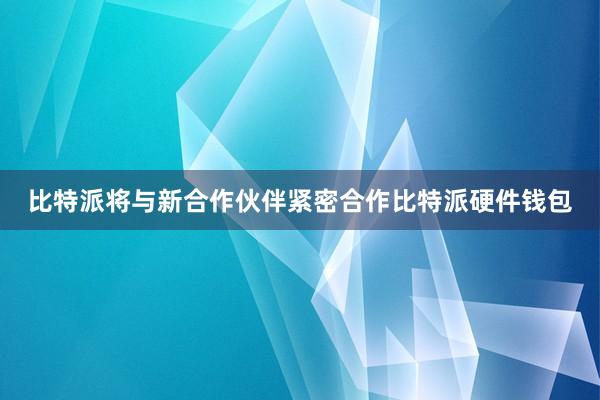 比特派将与新合作伙伴紧密合作比特派硬件钱包